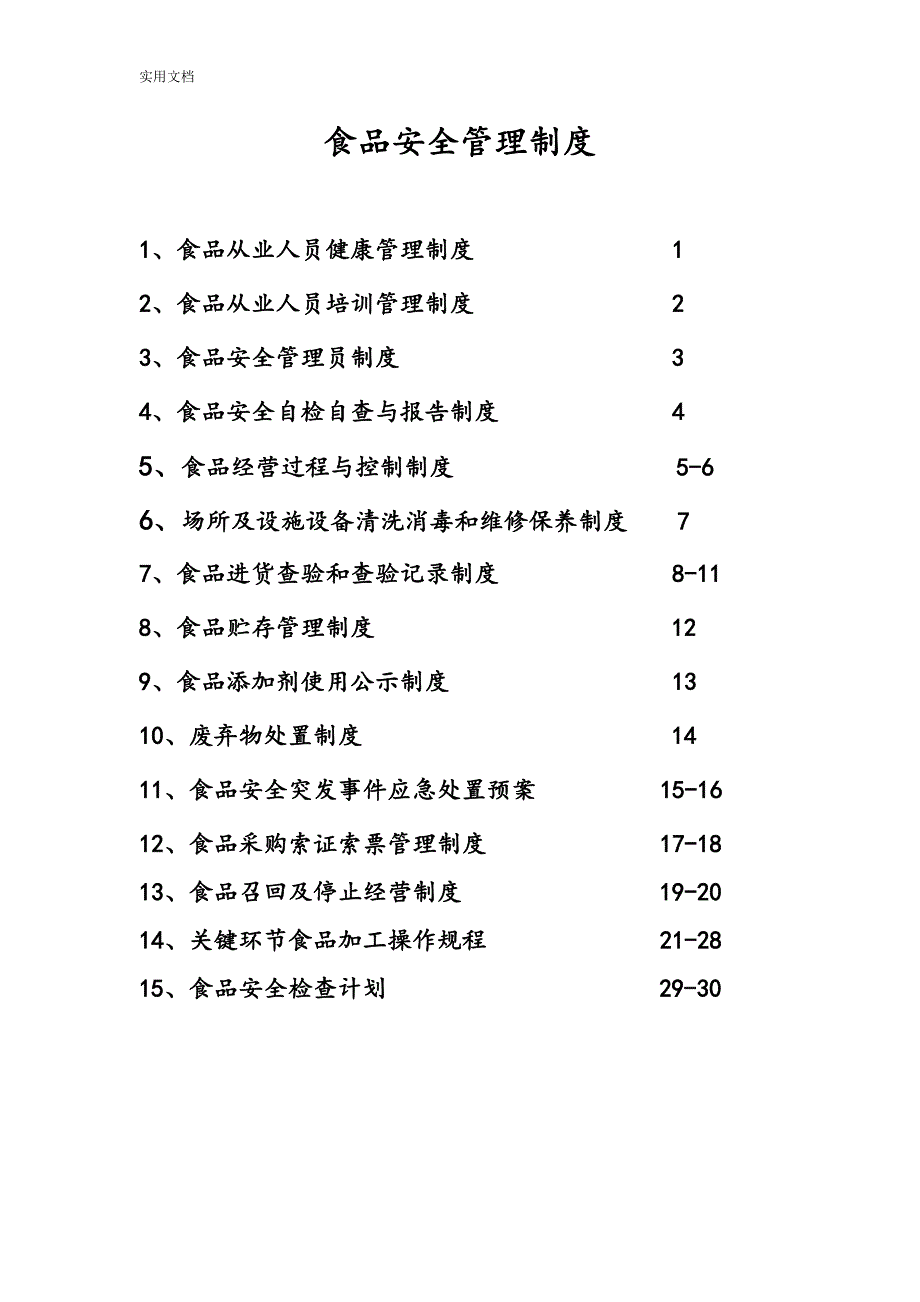 实用文档

食品安全管理制度

1、食品从业人员健康管理制度 1

2、食品从业人员培训管理制度 2

3、食品安全管理员制度 3

4、食品安全自检自查与报告制度 4

5、食品经营过程与控制制度 5-6

6、场所及设施设备清洗消毒和维修保养制度 7

7、食品进货查验和查验记录制度 8-11

8、食品贮存管理制度 12

9、食品添加剂使用公示制度 13

10、废弃物处置制度 14

11、食品安全突发事件应急处置预案 15-16

12、食品采购索证索票管理制度 17-18

13、食品召回及停止经营制度 19-20

14、关键环节食品加工操作规程 21-28

15、食品安全检查计划 29-30